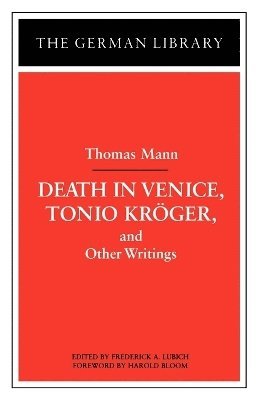 THE GERMAN LIBRARY

Thomas Mann

DEATH IN VENICE, TONIO KRÖGER, and Other Writings

EDITED BY FREDERICK A. LUBICH
FOREWORD BY HAROLD BLOOM